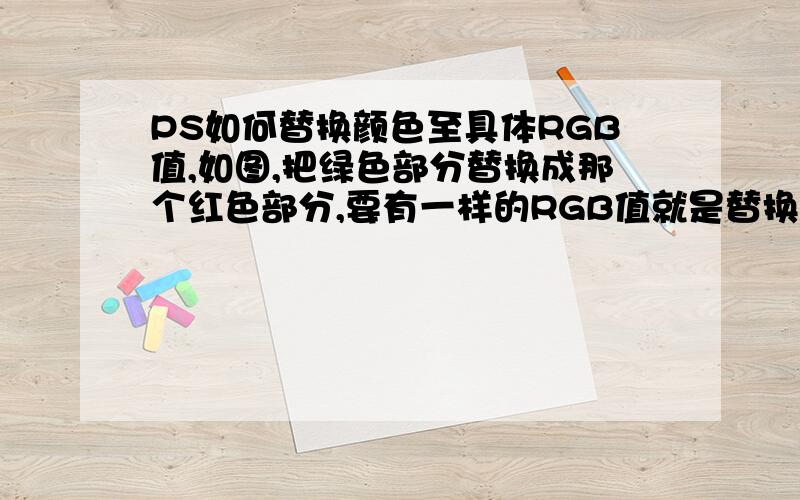 PS如何替换颜色至具体RGB值,如图,把绿色部分替换成那个红色部分,要有一样的RGB值就是替换